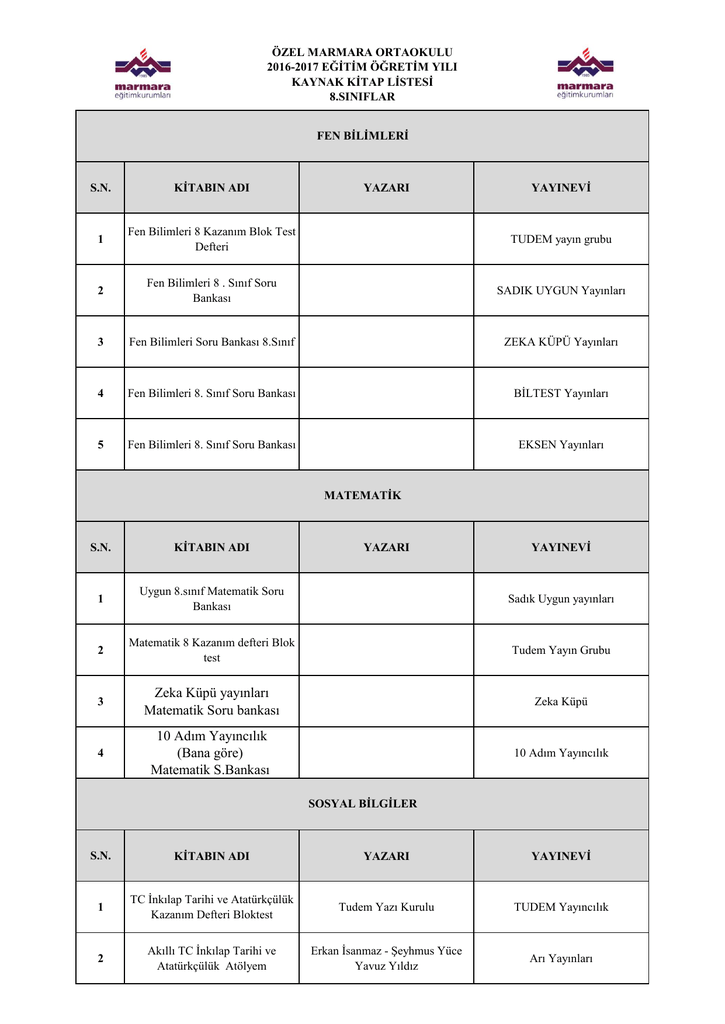 marmara
eğitimkurumları

ÖZEL MARMARA ORTAOKULU
2016-2017 EĞİTİM ÖĞRETİM YILI
KAYNAK KİTAP LİSTESİ
8.SINIFLAR

marmara
eğitimkurumları

FEN BİLİMLERİ

| S.N. | KİTABIN ADI | YAZARI | YAYINEVİ |
|---|---|---|---|
| 1 | Fen Bilimleri 8 Kazanım Blok Test Defteri | | TUDEM yayın grubu |
| 2 | Fen Bilimleri 8 . Sınıf Soru Bankası | | SADIK UYGUN Yayınları |
| 3 | Fen Bilimleri Soru Bankası 8.Sınıf | | ZEKA KÜPÜ Yayınları |
| 4 | Fen Bilimleri 8. Sınıf Soru Bankası | | BİLTEST Yayınları |
| 5 | Fen Bilimleri 8. Sınıf Soru Bankası | | EKSEN Yayınları |

MATEMATİK

| S.N. | KİTABIN ADI | YAZARI | YAYINEVİ |
|---|---|---|---|
| 1 | Uygun 8.sınıf Matematik Soru Bankası | | Sadık Uygun yayınları |
| 2 | Matematik 8 Kazanım defteri Blok test | | Tudem Yayın Grubu |
| 3 | Zeka Küpü yayınları Matematik Soru bankası | | Zeka Küpü |
| 4 | 10 Adım Yayıncılık (Bana göre) Matematik S.Bankası | | 10 Adım Yayıncılık |

SOSYAL BİLGİLER

| S.N. | KİTABIN ADI | YAZARI | YAYINEVİ |
|---|---|---|---|
| 1 | TC İnkılap Tarihi ve Atatürkçülük Kazanım Defteri Bloktest | Tudem Yazı Kurulu | TUDEM Yayıncılık |
| 2 | Akıllı TC İnkılap Tarihi ve Atatürkçülük Atölyem | Erkan İsanmaz - Şeyhmus Yüce Yavuz Yıldız | Arı Yayınları |